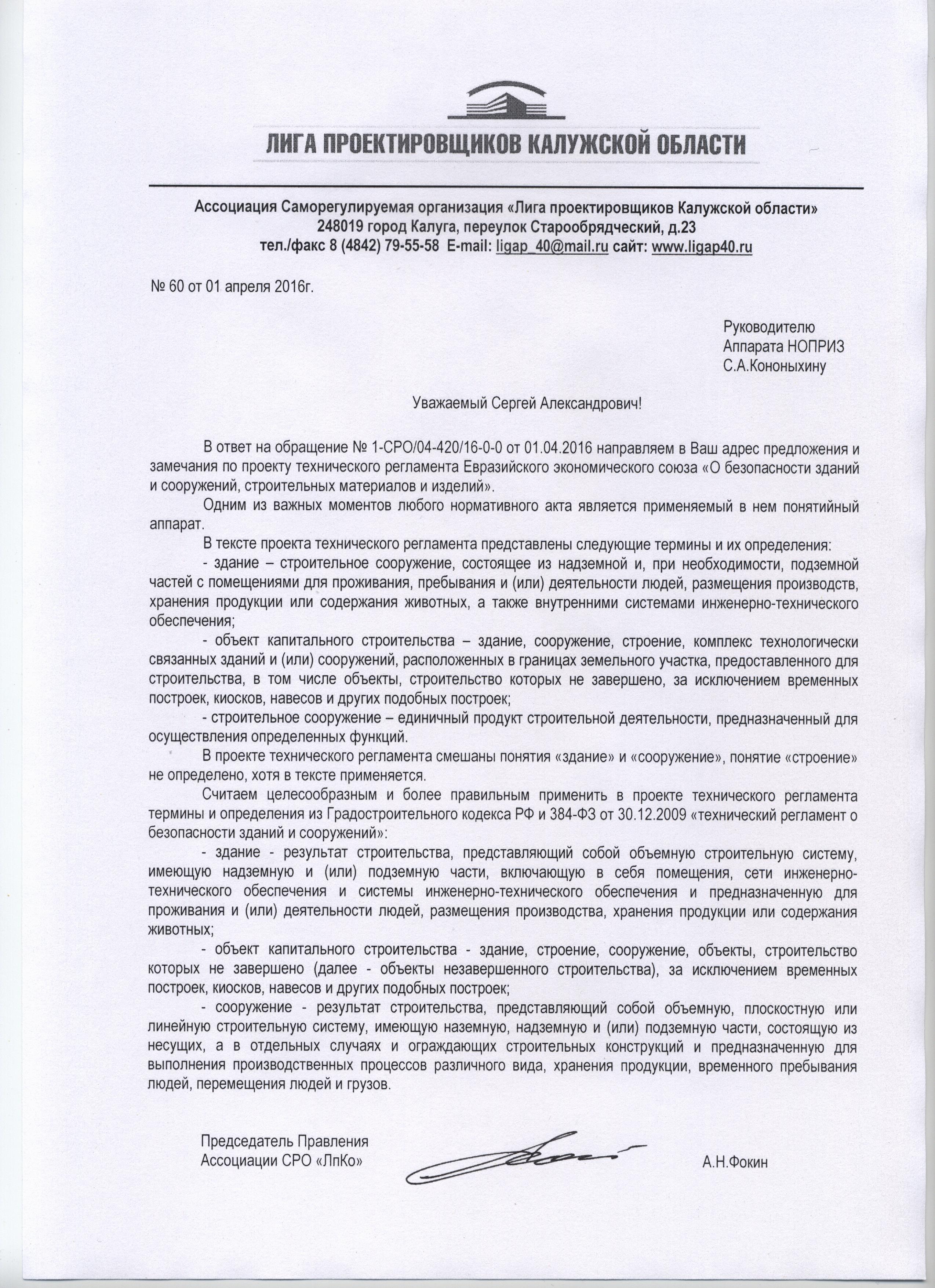 ЛИГА ПРОЕКТИРОВЩИКОВ КАЛУЖСКОЙ ОБЛАСТИ

Ассоциация Саморегулируемая организация «Лига проектировщиков Калужской области»
248019 город Калуга, переулок Старообрядческий, д.23
тел./факс 8 (4842) 79-55-58 E-mail: ligap_40@mail.ru сайт: www.ligap40.ru

№ 60 от 01 апреля 2016г.

Руководителю
Аппарата НОПРИЗ
С.А.Кононыхину

Уважаемый Сергей Александрович!

В ответ на обращение № 1-СРО/04-420/16-0-0 от 01.04.2016 направляем в Ваш адрес предложения и замечания по проекту технического регламента Евразийского экономического союза «О безопасности зданий и сооружений, строительных материалов и изделий».

Одним из важных моментов любого нормативного акта является применяемый в нем понятийный аппарат.

В тексте проекта технического регламента представлены следующие термины и их определения:

- здание – строительное сооружение, состоящее из надземной и, при необходимости, подземной частей с помещениями для проживания, пребывания и (или) деятельности людей, размещения производств, хранения продукции или содержания животных, а также внутренними системами инженерно-технического обеспечения;

- объект капитального строительства – здание, сооружение, строение, комплекс технологически связанных зданий и (или) сооружений, расположенных в границах земельного участка, предоставленного для строительства, в том числе объекты, строительство которых не завершено, за исключением временных построек, киосков, навесов и других подобных построек;

- строительное сооружение – единичный продукт строительной деятельности, предназначенный для осуществления определенных функций.

В проекте технического регламента смешаны понятия «здание» и «сооружение», понятие «строение» не определено, хотя в тексте применяется.

Считаем целесообразным и более правильным применить в проекте технического регламента термины и определения из Градостроительного кодекса РФ и 384-ФЗ от 30.12.2009 «технический регламент о безопасности зданий и сооружений»:

- здание - результат строительства, представляющий собой объемную строительную систему, имеющую надземную и (или) подземную части, включающую в себя помещения, сети инженерно-технического обеспечения и системы инженерно-технического обеспечения и предназначенную для проживания и (или) деятельности людей, размещения производства, хранения продукции или содержания животных;

- объект капитального строительства - здание, строение, сооружение, объекты, строительство которых не завершено (далее - объекты незавершенного строительства), за исключением временных построек, киосков, навесов и других подобных построек;

- сооружение - результат строительства, представляющий собой объемную, плоскостную или линейную строительную систему, имеющую наземную, надземную и (или) подземную части, состоящую из несущих, а в отдельных случаях и ограждающих строительных конструкций и предназначенную для выполнения производственных процессов различного вида, хранения продукции, временного пребывания людей, перемещения людей и грузов.

Председатель Правления
Ассоциации СРО «ЛпКо»

А.Н.Фокин